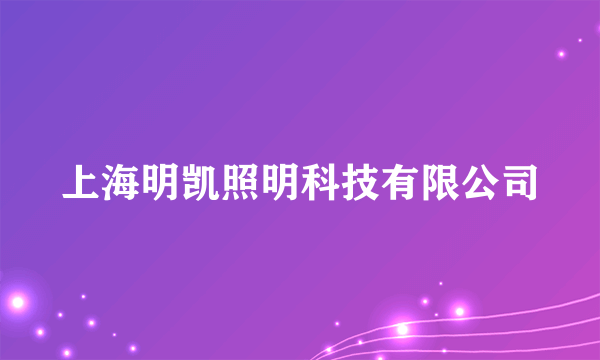 上海明凯照明科技有限公司